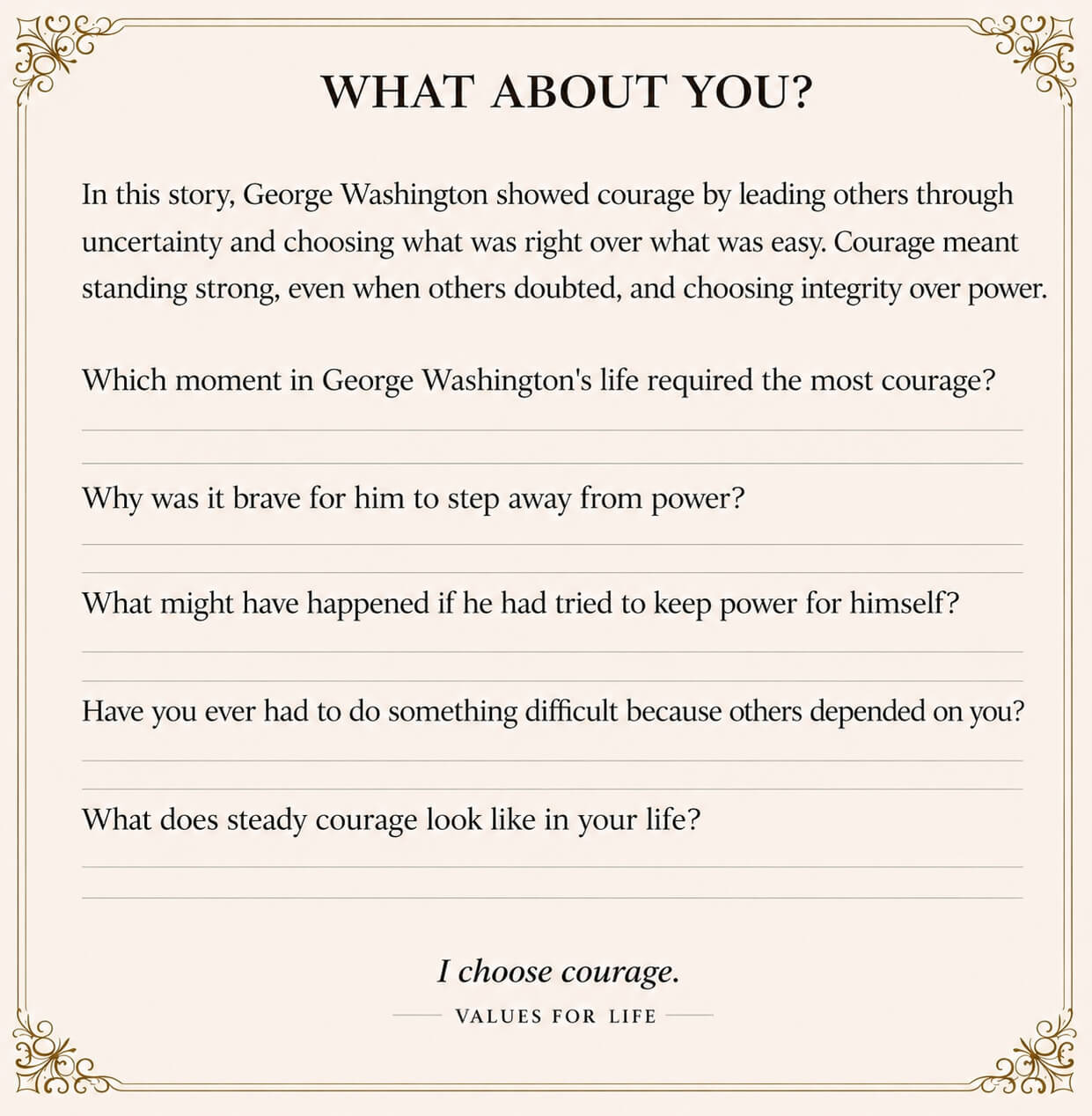 WHAT ABOUT YOU?

In this story, George Washington showed courage by leading others through uncertainty and choosing what was right over what was easy. Courage meant standing strong, even when others doubted, and choosing integrity over power.

Which moment in George Washington's life required the most courage?

Why was it brave for him to step away from power?

What might have happened if he had tried to keep power for himself?

Have you ever had to do something difficult because others depended on you?

What does steady courage look like in your life?

I choose courage.

VALUES FOR LIFE